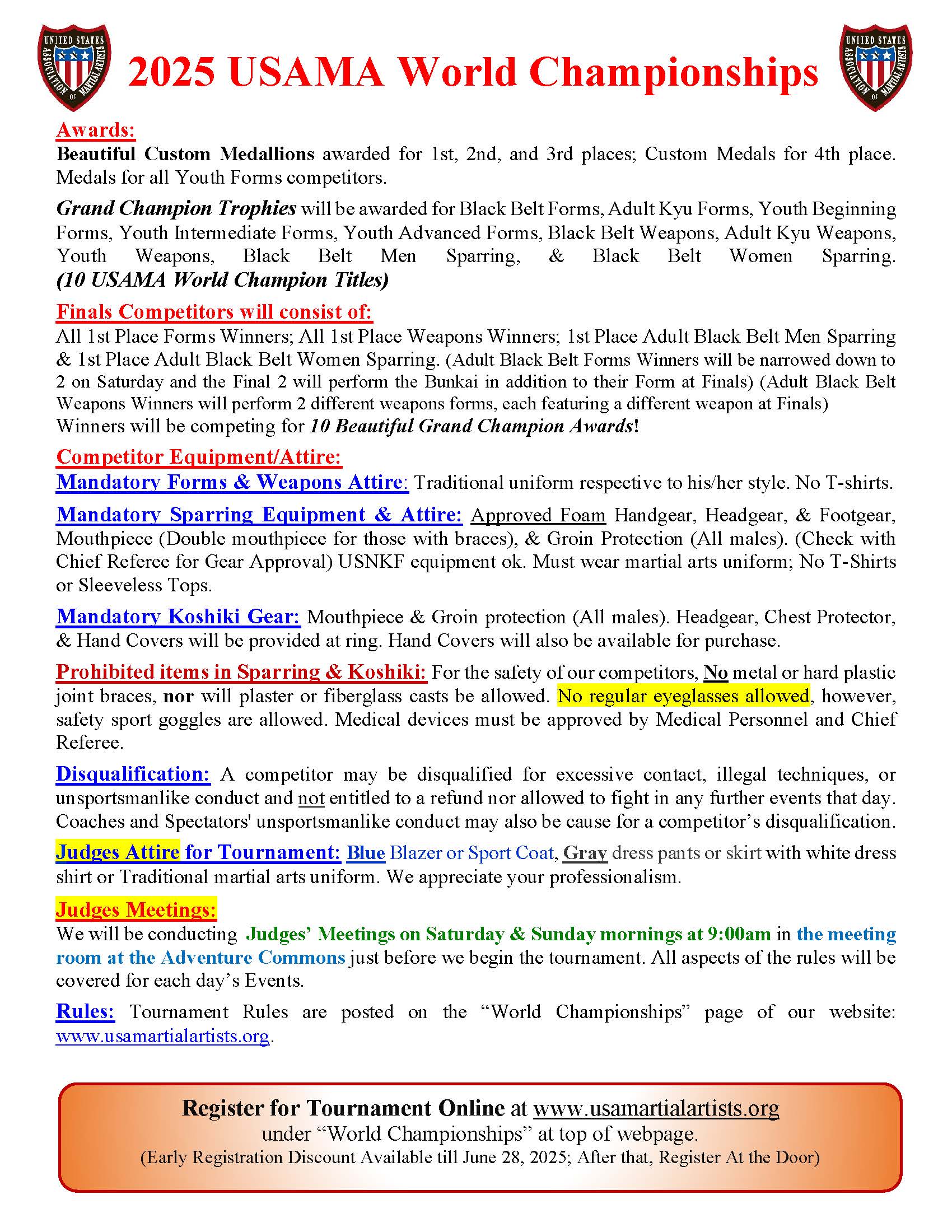 UNITED STATES ASSOCIATION OF MARTIAL ARTISTS

2025 USAMA World Championships

UNITED STATES ASSOCIATION OF MARTIAL ARTISTS

Awards:
Beautiful Custom Medallions awarded for 1st, 2nd, and 3rd places; Custom Medals for 4th place. Medals for all Youth Forms competitors.

Grand Champion Trophies will be awarded for Black Belt Forms, Adult Kyu Forms, Youth Beginning Forms, Youth Intermediate Forms, Youth Advanced Forms, Black Belt Weapons, Adult Kyu Weapons, Youth Weapons, Black Belt Men Sparring, & Black Belt Women Sparring. (10 USAMA World Champion Titles)

Finals Competitors will consist of:
All 1st Place Forms Winners; All 1st Place Weapons Winners; 1st Place Adult Black Belt Men Sparring & 1st Place Adult Black Belt Women Sparring. (Adult Black Belt Forms Winners will be narrowed down to 2 on Saturday and the Final 2 will perform the Bunkai in addition to their Form at Finals) (Adult Black Belt Weapons Winners will perform 2 different weapons forms, each featuring a different weapon at Finals)
Winners will be competing for 10 Beautiful Grand Champion Awards!

Competitor Equipment/Attire:
Mandatory Forms & Weapons Attire: Traditional uniform respective to his/her style. No T-shirts.

Mandatory Sparring Equipment & Attire: Approved Foam Handgear, Headgear, & Footgear, Mouthpiece (Double mouthpiece for those with braces), & Groin Protection (All males). (Check with Chief Referee for Gear Approval) USNKF equipment ok. Must wear martial arts uniform; No T-Shirts or Sleeveless Tops.

Mandatory Koshiki Gear: Mouthpiece & Groin protection (All males). Headgear, Chest Protector, & Hand Covers will be provided at ring. Hand Covers will also be available for purchase.

Prohibited items in Sparring & Koshiki: For the safety of our competitors, No metal or hard plastic joint braces, nor will plaster or fiberglass casts be allowed. No regular eyeglasses allowed, however, safety sport goggles are allowed. Medical devices must be approved by Medical Personnel and Chief Referee.

Disqualification: A competitor may be disqualified for excessive contact, illegal techniques, or unsportsmanlike conduct and not entitled to a refund nor allowed to fight in any further events that day. Coaches and Spectators' unsportsmanlike conduct may also be cause for a competitor's disqualification.

Judges Attire for Tournament: Blue Blazer or Sport Coat, Gray dress pants or skirt with white dress shirt or Traditional martial arts uniform. We appreciate your professionalism.

Judges Meetings:
We will be conducting Judges' Meetings on Saturday & Sunday mornings at 9:00am in the meeting room at the Adventure Commons just before we begin the tournament. All aspects of the rules will be covered for each day's Events.

Rules: Tournament Rules are posted on the "World Championships" page of our website: www.usamartialartists.org.

Register for Tournament Online at www.usamartialartists.org
under "World Championships" at top of webpage.
(Early Registration Discount Available till June 28, 2025; After that, Register At the Door)